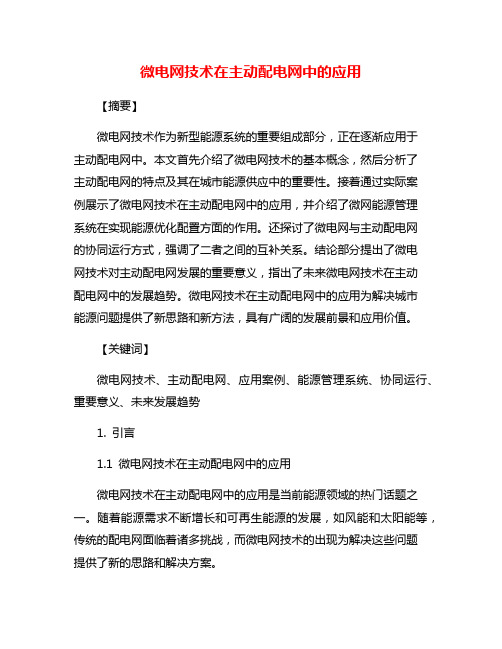 微电网技术在主动配电网中的应用

【摘要】

微电网技术作为新型能源系统的重要组成部分，正在逐渐应用于主动配电网中。本文首先介绍了微电网技术的基本概念，然后分析了主动配电网的特点及其在城市能源供应中的重要性。接着通过实际案例展示了微电网技术在主动配电网中的应用，并介绍了微网能源管理系统在实现能源优化配置方面的作用。还探讨了微电网与主动配电网的协同运行方式，强调了二者之间的互补关系。结论部分提出了微电网技术对主动配电网发展的重要意义，指出了未来微电网技术在主动配电网中的发展趋势。微电网技术在主动配电网中的应用为解决城市能源问题提供了新思路和新方法，具有广阔的发展前景和应用价值。

【关键词】

微电网技术、主动配电网、应用案例、能源管理系统、协同运行、重要意义、未来发展趋势

1. 引言

1.1 微电网技术在主动配电网中的应用

微电网技术在主动配电网中的应用是当前能源领域的热门话题之一。随着能源需求不断增长和可再生能源的发展，如风能和太阳能等，传统的配电网面临着诸多挑战，而微电网技术的出现为解决这些问题提供了新的思路和解决方案。